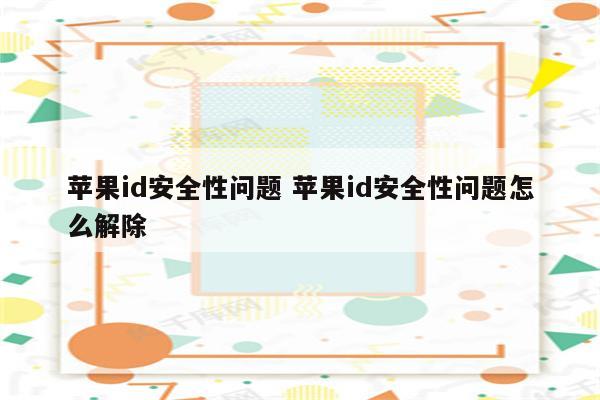 苹果id安全性问题 苹果id安全性问题怎么解除